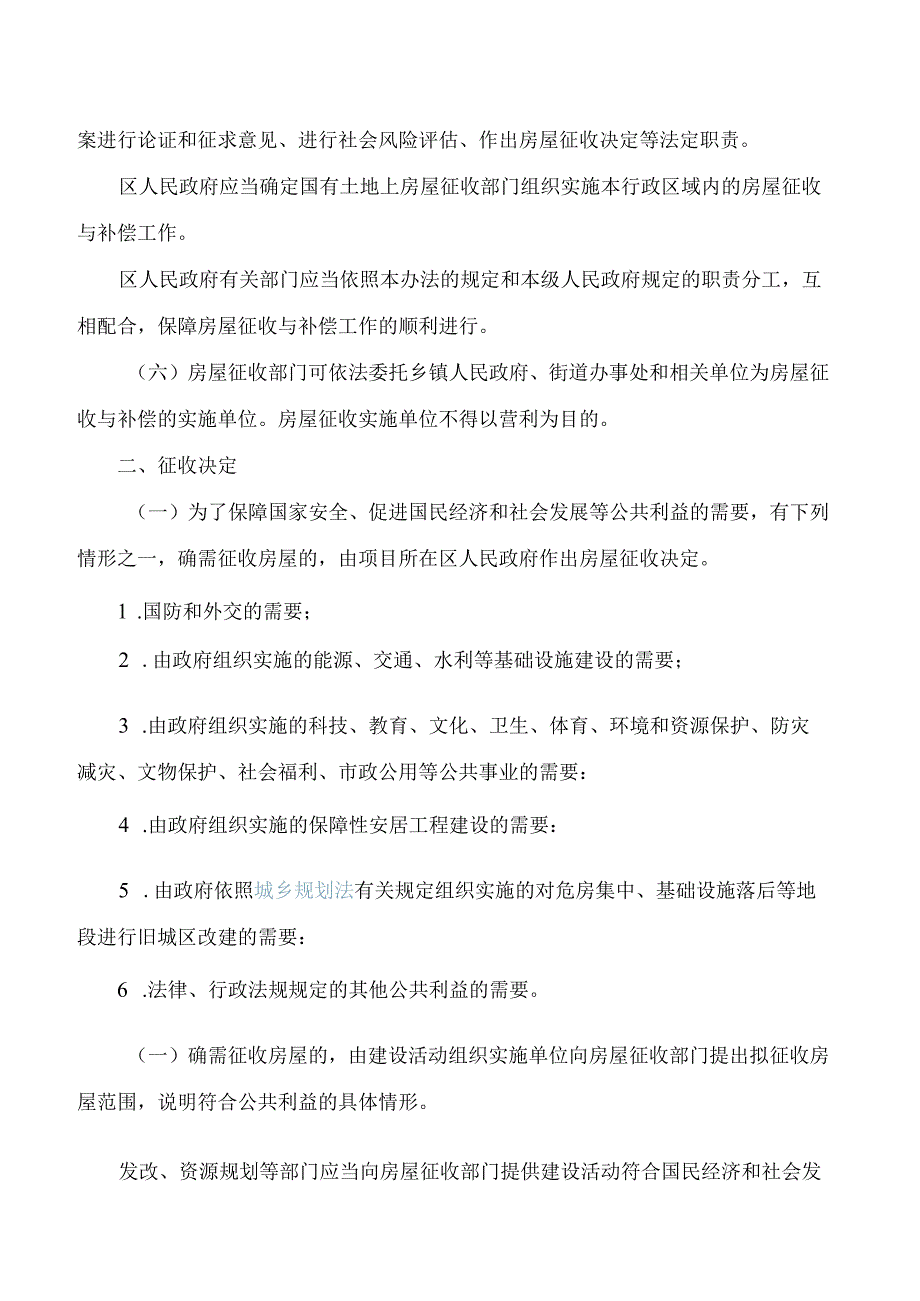 案进行论证和征求意见、进行社会风险评估、作出房屋征收决定等法定职责。

区人民政府应当确定国有土地上房屋征收部门组织实施本行政区域内的房屋征收与补偿工作。

区人民政府有关部门应当依照本办法的规定和本级人民政府规定的职责分工，互相配合，保障房屋征收与补偿工作的顺利进行。

（六）房屋征收部门可依法委托乡镇人民政府、街道办事处和相关单位为房屋征收与补偿的实施单位。房屋征收实施单位不得以营利为目的。

二、征收决定

（一）为了保障国家安全、促进国民经济和社会发展等公共利益的需要，有下列情形之一，确需征收房屋的，由项目所在区人民政府作出房屋征收决定。

1 .国防和外交的需要；

2 . 由政府组织实施的能源、交通、水利等基础设施建设的需要；

3 .由政府组织实施的科技、教育、文化、卫生、体育、环境和资源保护、防灾减灾、文物保护、社会福利、市政公用等公共事业的需要：

4 .由政府组织实施的保障性安居工程建设的需要：

5 . 由政府依照城乡规划法有关规定组织实施的对危房集中、基础设施落后等地段进行旧城区改建的需要：

6 .法律、行政法规规定的其他公共利益的需要。

（一）确需征收房屋的，由建设活动组织实施单位向房屋征收部门提出拟征收房屋范围，说明符合公共利益的具体情形。

发改、资源规划等部门应当向房屋征收部门提供建设活动符合国民经济和社会发